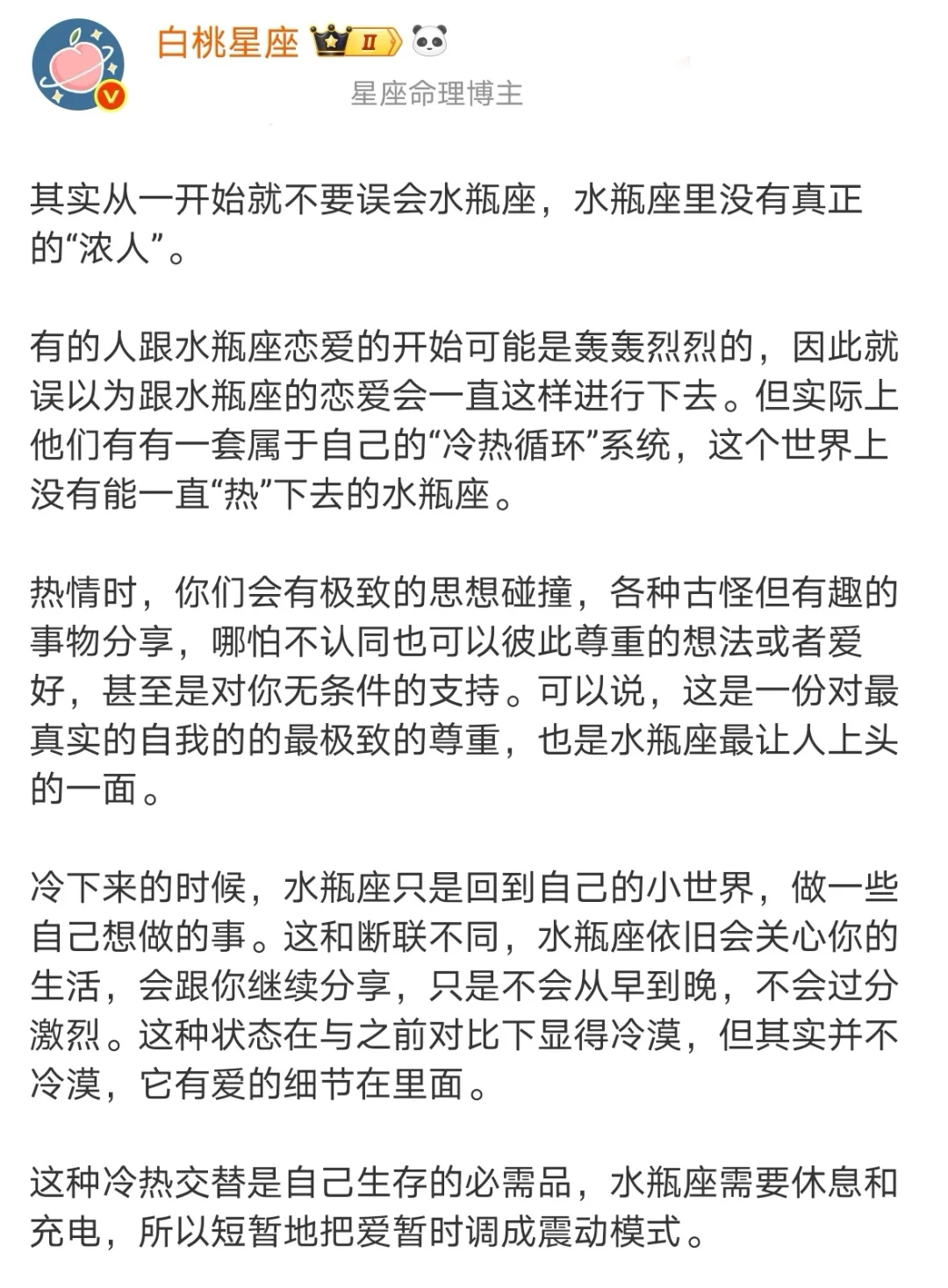 白桃星座 II

星座命理博主

其实从一开始就不要误会水瓶座，水瓶座里没有真正的“浓人”。

有的人跟水瓶座恋爱的开始可能是轰轰烈烈的，因此就误以为跟水瓶座的恋爱会一直这样进行下去。但实际上他们有有一套属于自己的“冷热循环”系统，这个世界上没有能一直“热”下去的水瓶座。

热情时，你们会有极致的思想碰撞，各种古怪但有趣的事物分享，哪怕不认同也可以彼此尊重的想法或者爱好，甚至是对你无条件的支持。可以说，这是一份对最真实的自我的的最极致的尊重，也是水瓶座最让人上头的一面。

冷下来的时候，水瓶座只是回到自己的小世界，做一些自己想做的事。这和断联不同，水瓶座依旧会关心你的生活，会跟你继续分享，只是不会从早到晚，不会过分激烈。这种状态在与之前对比下显得冷漠，但其实并不冷漠，它有爱的细节在里面。

这种冷热交替是自己生存的必需品，水瓶座需要休息和充电，所以短暂地把爱暂时调成震动模式。